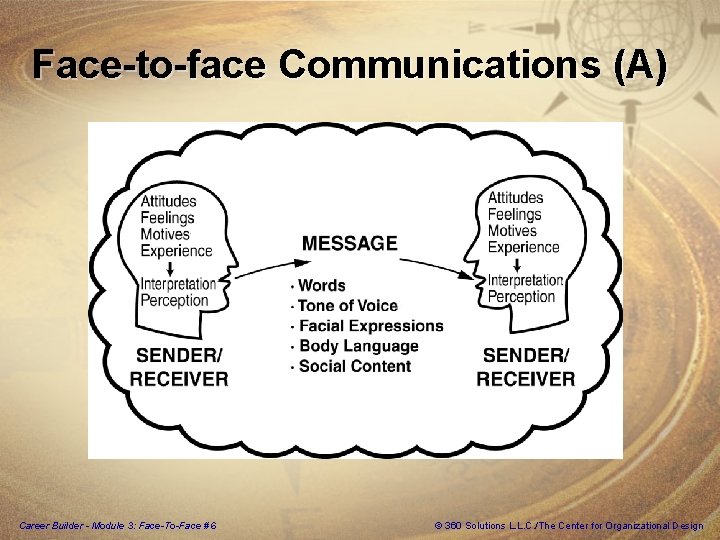 Face-to-face Communications (A)

Attitudes
Feelings
Motives
Experience
Interpretation
Perception

SENDER/
RECEIVER

MESSAGE

· Words
· Tone of Voice
· Facial Expressions
· Body Language
· Social Content

Attitudes
Feelings
Motives
Experience
Interpretation
Perception

SENDER/
RECEIVER

Career Builder - Module 3: Face-To-Face #6

© 360 Solutions L.L.C./The Center for Organizational Design